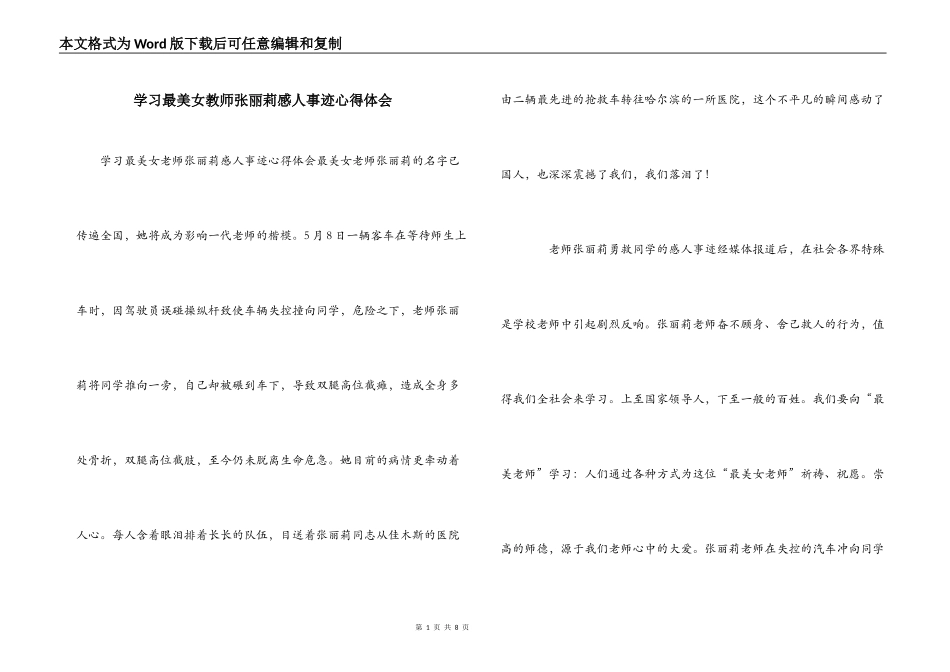 本文格式为Word版下载后可任意编辑和复制

学习最美女教师张丽莉感人事迹心得体会

学习最美女老师张丽莉感人事迹心得体会最美女老师张丽莉的名字已传遍全国，她将成为影响一代老师的楷模。5月8日一辆客车在等待师生上车时，因驾驶员误碰操纵杆致使车辆失控撞向同学，危险之下，老师张丽莉将同学推向一旁，自己却被碾到车下，导致双腿高位截瘫，造成全身多处骨折，双腿高位截肢，至今仍未脱离生命危急。她目前的病情更牵动着人心。每人含着眼泪排着长长的队伍，目送着张丽莉同志从佳木斯的医院由二辆最先进的抢救车转往哈尔滨的一所医院，这个不平凡的瞬间感动了国人，也深深震撼了我们，我们落泪了！

老师张丽莉勇救同学的感人事迹经媒体报道后，在社会各界特殊是学校老师中引起剧烈反响。张丽莉老师奋不顾身、舍己救人的行为，值得我们全社会来学习。上至国家领导人，下至一般的百姓。我们要向“最美老师”学习：人们通过各种方式为这位“最美女老师”祈祷、祝愿。崇高的师德，源于我们老师心中的大爱。张丽莉老师在失控的汽车冲向同学

第 1 页 共 8 页